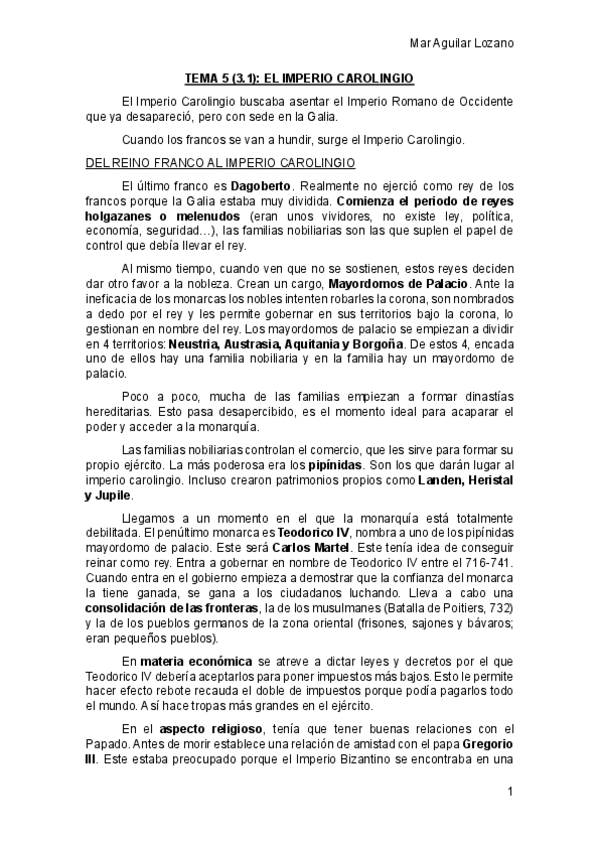 Mar Aguilar Lozano

TEMA 5 (3.1): EL IMPERIO CAROLINGIO

El Imperio Carolingio buscaba asentar el Imperio Romano de Occidente que ya desapareció, pero con sede en la Galia.

Cuando los francos se van a hundir, surge el Imperio Carolingio.

DEL REINO FRANCO AL IMPERIO CAROLINGIO

El último franco es Dagoberto. Realmente no ejerció como rey de los francos porque la Galia estaba muy dividida. Comienza el periodo de reyes holgazanes o melenudos (eran unos vividores, no existe ley, política, economía, seguridad…), las familias nobiliarias son las que suplen el papel de control que debía llevar el rey.

Al mismo tiempo, cuando ven que no se sostienen, estos reyes deciden dar otro favor a la nobleza. Crean un cargo, Mayordomos de Palacio. Ante la ineficacia de los monarcas los nobles intenten robarles la corona, son nombrados a dedo por el rey y les permite gobernar en sus territorios bajo la corona, lo gestionan en nombre del rey. Los mayordomos de palacio se empiezan a dividir en 4 territorios: Neustria, Austrasia, Aquitania y Borgoña. De estos 4, encada uno de ellos hay una familia nobiliaria y en la familia hay un mayordomo de palacio.

Poco a poco, mucha de las familias empiezan a formar dinastías hereditarias. Esto pasa desapercibido, es el momento ideal para acaparar el poder y acceder a la monarquía.

Las familias nobiliarias controlan el comercio, que les sirve para formar su propio ejército. La más poderosa era los pipínidas. Son los que darán lugar al imperio carolingio. Incluso crearon patrimonios propios como Landen, Heristal y Jupile.

Llegamos a un momento en el que la monarquía está totalmente debilitada. El penúltimo monarca es Teodorico IV, nombra a uno de los pipínidas mayordomo de palacio. Este será Carlos Martel. Este tenía idea de conseguir reinar como rey. Entra a gobernar en nombre de Teodorico IV entre el 716-741. Cuando entra en el gobierno empieza a demostrar que la confianza del monarca la tiene ganada, se gana a los ciudadanos luchando. Lleva a cabo una consolidación de las fronteras, la de los musulmanes (Batalla de Poitiers, 732) y la de los pueblos germanos de la zona oriental (frisones, sajones y bávaros; eran pequeños pueblos).

En materia económica se atreve a dictar leyes y decretos por el que Teodorico IV debería aceptarlos para poner impuestos más bajos. Esto le permite hacer efecto rebote recauda el doble de impuestos porque podía pagarlos todo el mundo. Así hace tropas más grandes en el ejército.

En el aspecto religioso, tenía que tener buenas relaciones con el Papado. Antes de morir establece una relación de amistad con el papa Gregorio III. Este estaba preocupado porque el Imperio Bizantino se encontraba en una

1